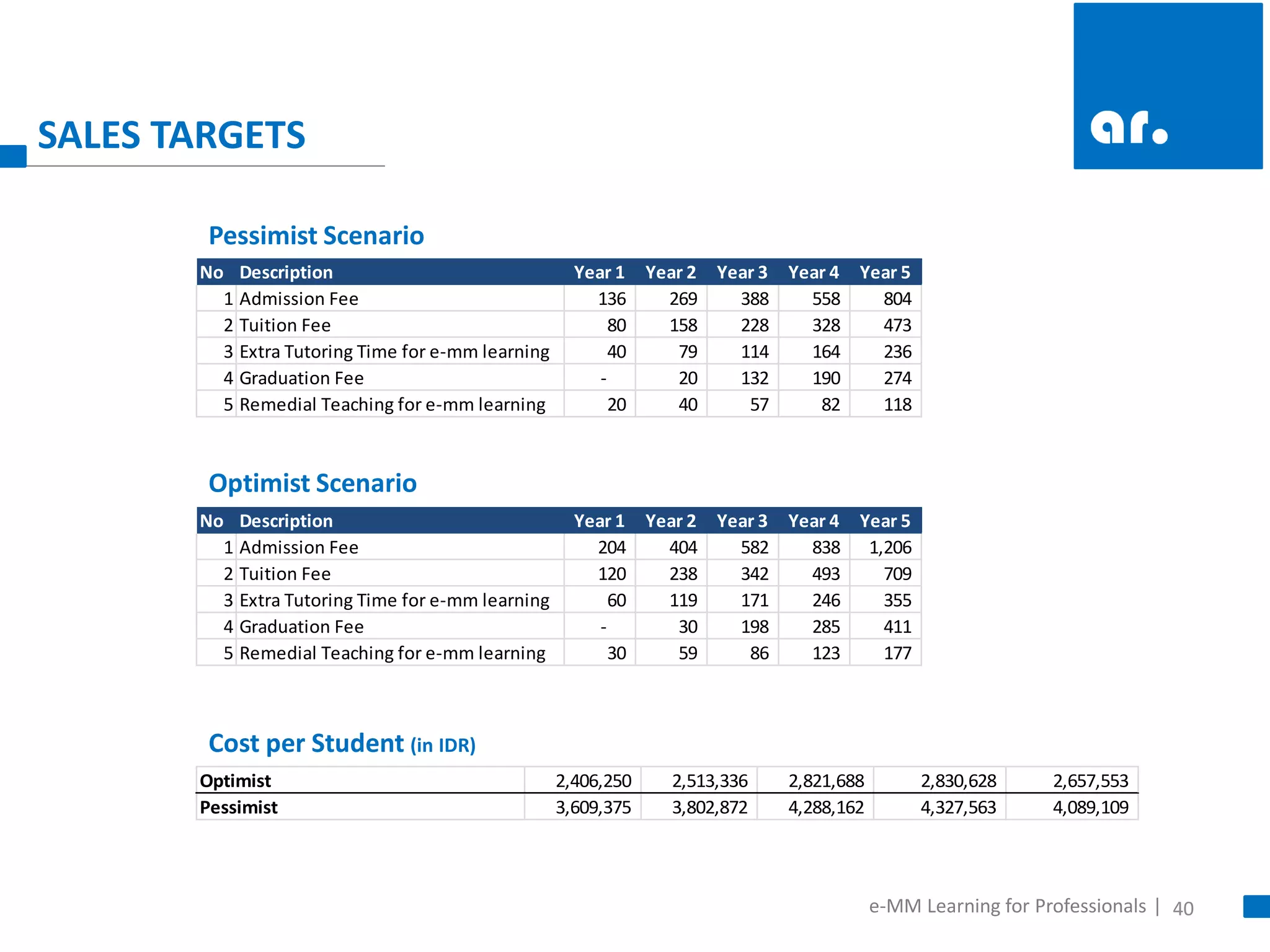 SALES TARGETS

ar.

Pessimist Scenario

| No | Description | Year 1 | Year 2 | Year 3 | Year 4 | Year 5 |
|---|---|---|---|---|---|---|
| 1 | Admission Fee | 136 | 269 | 388 | 558 | 804 |
| 2 | Tuition Fee | 80 | 158 | 228 | 328 | 473 |
| 3 | Extra Tutoring Time for e-mm learning | 40 | 79 | 114 | 164 | 236 |
| 4 | Graduation Fee | - | 20 | 132 | 190 | 274 |
| 5 | Remedial Teaching for e-mm learning | 20 | 40 | 57 | 82 | 118 |

Optimist Scenario

| No | Description | Year 1 | Year 2 | Year 3 | Year 4 | Year 5 |
|---|---|---|---|---|---|---|
| 1 | Admission Fee | 204 | 404 | 582 | 838 | 1,206 |
| 2 | Tuition Fee | 120 | 238 | 342 | 493 | 709 |
| 3 | Extra Tutoring Time for e-mm learning | 60 | 119 | 171 | 246 | 355 |
| 4 | Graduation Fee | - | 30 | 198 | 285 | 411 |
| 5 | Remedial Teaching for e-mm learning | 30 | 59 | 86 | 123 | 177 |

Cost per Student (in IDR)

| Optimist | 2,406,250 | 2,513,336 | 2,821,688 | 2,830,628 | 2,657,553 |
|---|---|---|---|---|---|
| Pessimist | 3,609,375 | 3,802,872 | 4,288,162 | 4,327,563 | 4,089,109 |

e-MM Learning for Professionals | 40